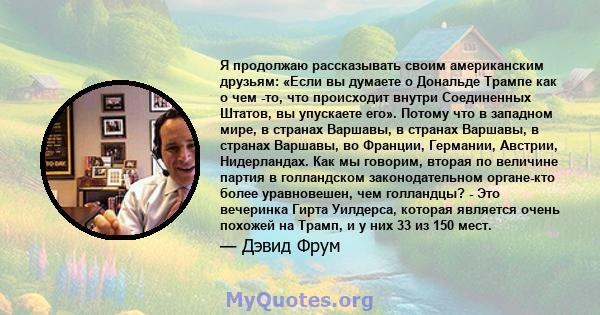 Я продолжаю рассказывать своим американским друзьям: «Если вы думаете о Дональде Трампе как о чем -то, что происходит внутри Соединенных Штатов, вы упускаете его». Потому что в западном мире, в странах Варшавы, в странах Варшавы, в странах Варшавы, во Франции, Германии, Австрии, Нидерландах. Как мы говорим, вторая по величине партия в голландском законодательном органе-кто более уравновешен, чем голландцы? - Это вечеринка Гирта Уилдерса, которая является очень похожей на Трамп, и у них 33 из 150 мест.

— Дэвид Фрум

MyQuotes.org